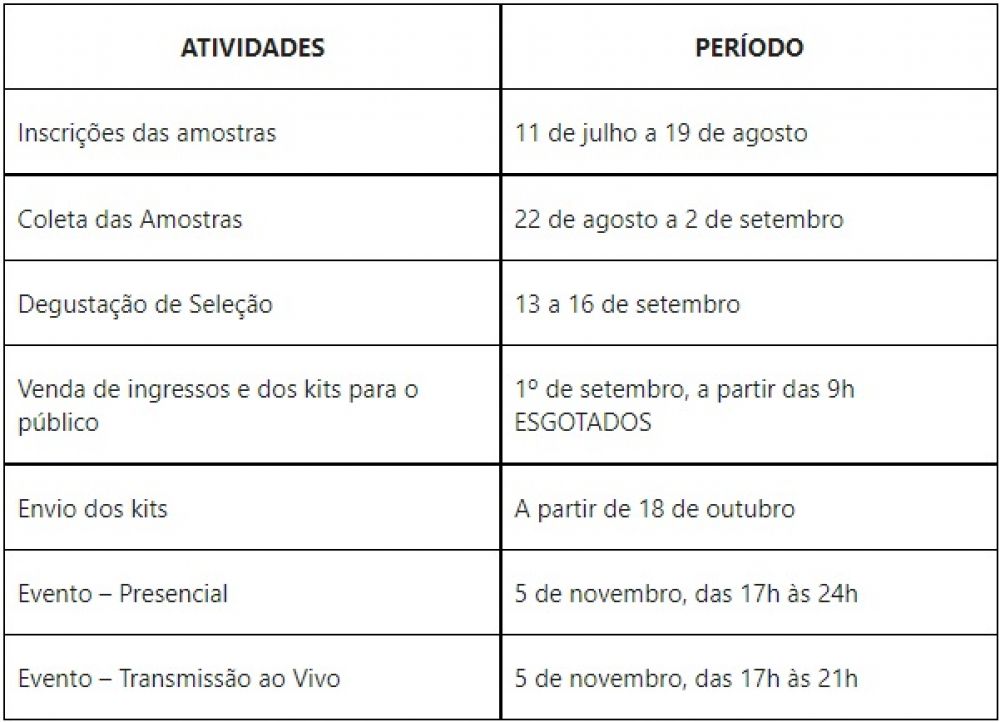 | ATIVIDADES | PERÍODO |
|---|---|
| Inscrições das amostras | 11 de julho a 19 de agosto |
| Coleta das Amostras | 22 de agosto a 2 de setembro |
| Degustação de Seleção | 13 a 16 de setembro |
| Venda de ingressos e dos kits para o público | 1º de setembro, a partir das 9h ESGOTADOS |
| Envio dos kits | A partir de 18 de outubro |
| Evento – Presencial | 5 de novembro, das 17h às 24h |
| Evento – Transmissão ao Vivo | 5 de novembro, das 17h às 21h |